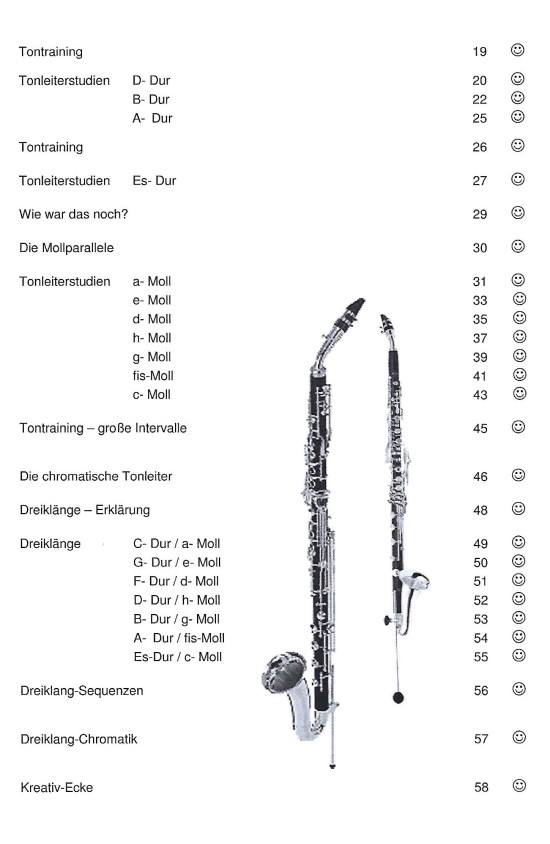 Tontraining 19 ☺

Tonleiterstudien D- Dur 20 ☺
B- Dur 22 ☺
A- Dur 25 ☺

Tontraining 26 ☺

Tonleiterstudien Es- Dur 27 ☺

Wie war das noch? 29 ☺

Die Mollparallele 30 ☺

Tonleiterstudien a- Moll 31 ☺
e- Moll 33 ☺
d- Moll 35 ☺
h- Moll 37 ☺
g- Moll 39 ☺
fis-Moll 41 ☺
c- Moll 43 ☺

Tontraining – große Intervalle 45 ☺

Die chromatische Tonleiter 46 ☺

Dreiklänge – Erklärung 48 ☺

Dreiklänge C- Dur / a- Moll 49 ☺
G- Dur / e- Moll 50 ☺
F- Dur / d- Moll 51 ☺
D- Dur / h- Moll 52 ☺
B- Dur / g- Moll 53 ☺
A- Dur / fis-Moll 54 ☺
Es-Dur / c- Moll 55 ☺

Dreiklang-Sequenzen 56 ☺

Dreiklang-Chromatik 57 ☺

Kreativ-Ecke 58 ☺